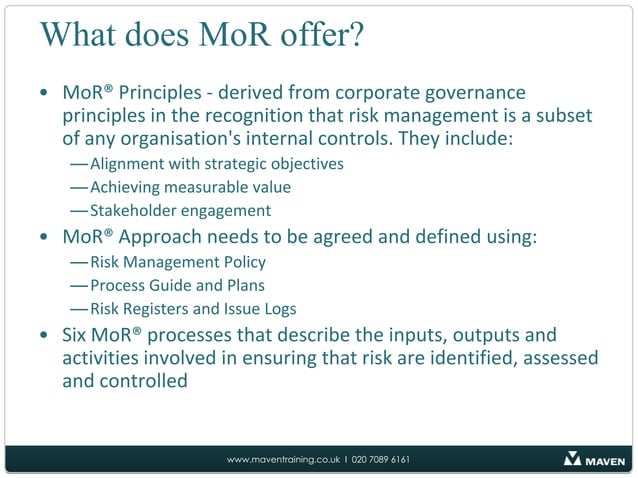 What does MoR offer?

• MoR® Principles - derived from corporate governance principles in the recognition that risk management is a subset of any organisation's internal controls. They include:
— Alignment with strategic objectives
— Achieving measurable value
— Stakeholder engagement

• MoR® Approach needs to be agreed and defined using:
— Risk Management Policy
— Process Guide and Plans
— Risk Registers and Issue Logs

• Six MoR® processes that describe the inputs, outputs and activities involved in ensuring that risk are identified, assessed and controlled

www.maventraining.co.uk I 020 7089 6161

MAVEN